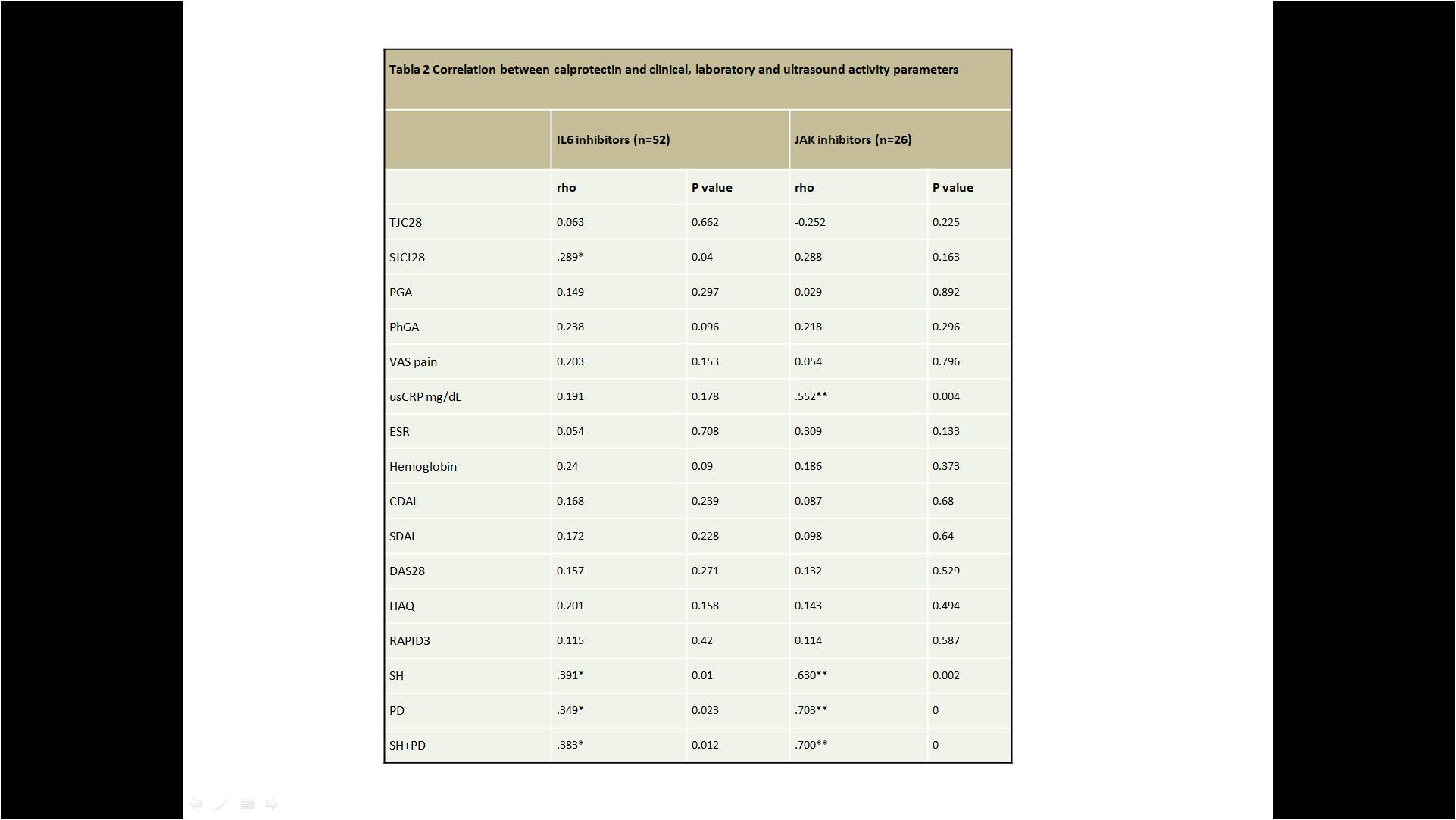 Tabla 2 Correlation between calprotectin and clinical, laboratory and ultrasound activity parameters

| | IL6 inhibitors (n=52) | | JAK inhibitors (n=26) | |
|---|---|---|---|---|
| | rho | P value | rho | P value |
| TJC28 | 0.063 | 0.662 | -0.252 | 0.225 |
| SJCI28 | .289* | 0.04 | 0.288 | 0.163 |
| PGA | 0.149 | 0.297 | 0.029 | 0.892 |
| PhGA | 0.238 | 0.096 | 0.218 | 0.296 |
| VAS pain | 0.203 | 0.153 | 0.054 | 0.796 |
| usCRP mg/dL | 0.191 | 0.178 | .552** | 0.004 |
| ESR | 0.054 | 0.708 | 0.309 | 0.133 |
| Hemoglobin | 0.24 | 0.09 | 0.186 | 0.373 |
| CDAI | 0.168 | 0.239 | 0.087 | 0.68 |
| SDAI | 0.172 | 0.228 | 0.098 | 0.64 |
| DAS28 | 0.157 | 0.271 | 0.132 | 0.529 |
| HAQ | 0.201 | 0.158 | 0.143 | 0.494 |
| RAPID3 | 0.115 | 0.42 | 0.114 | 0.587 |
| SH | .391* | 0.01 | .630** | 0.002 |
| PD | .349* | 0.023 | .703** | 0 |
| SH+PD | .383* | 0.012 | .700** | 0 |